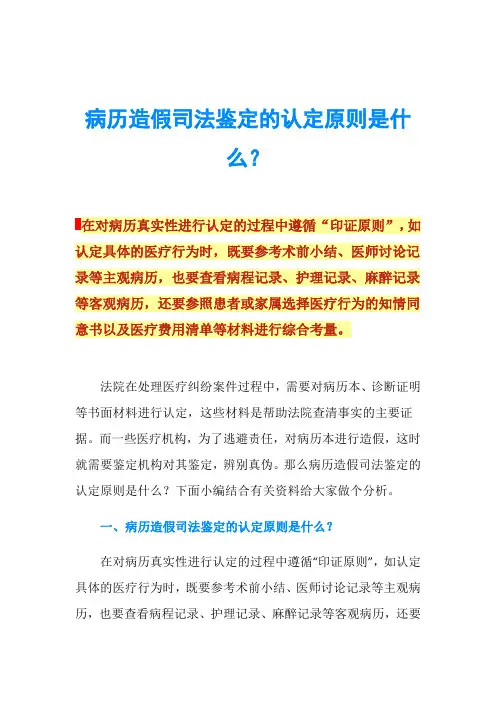 病历造假司法鉴定的认定原则是什么？

在对病历真实性进行认定的过程中遵循“印证原则”，如认定具体的医疗行为时，既要参考术前小结、医师讨论记录等主观病历，也要查看病程记录、护理记录、麻醉记录等客观病历，还要参照患者或家属选择医疗行为的知情同意书以及医疗费用清单等材料进行综合考量。

法院在处理医疗纠纷案件过程中，需要对病历本、诊断证明等书面材料进行认定，这些材料是帮助法院查清事实的主要证据。而一些医疗机构，为了逃避责任，对病历本进行造假，这时就需要鉴定机构对其鉴定，辨别真伪。那么病历造假司法鉴定的认定原则是什么？下面小编结合有关资料给大家做个分析。

一、病历造假司法鉴定的认定原则是什么？

在对病历真实性进行认定的过程中遵循“印证原则”，如认定具体的医疗行为时，既要参考术前小结、医师讨论记录等主观病历，也要查看病程记录、护理记录、麻醉记录等客观病历，还要